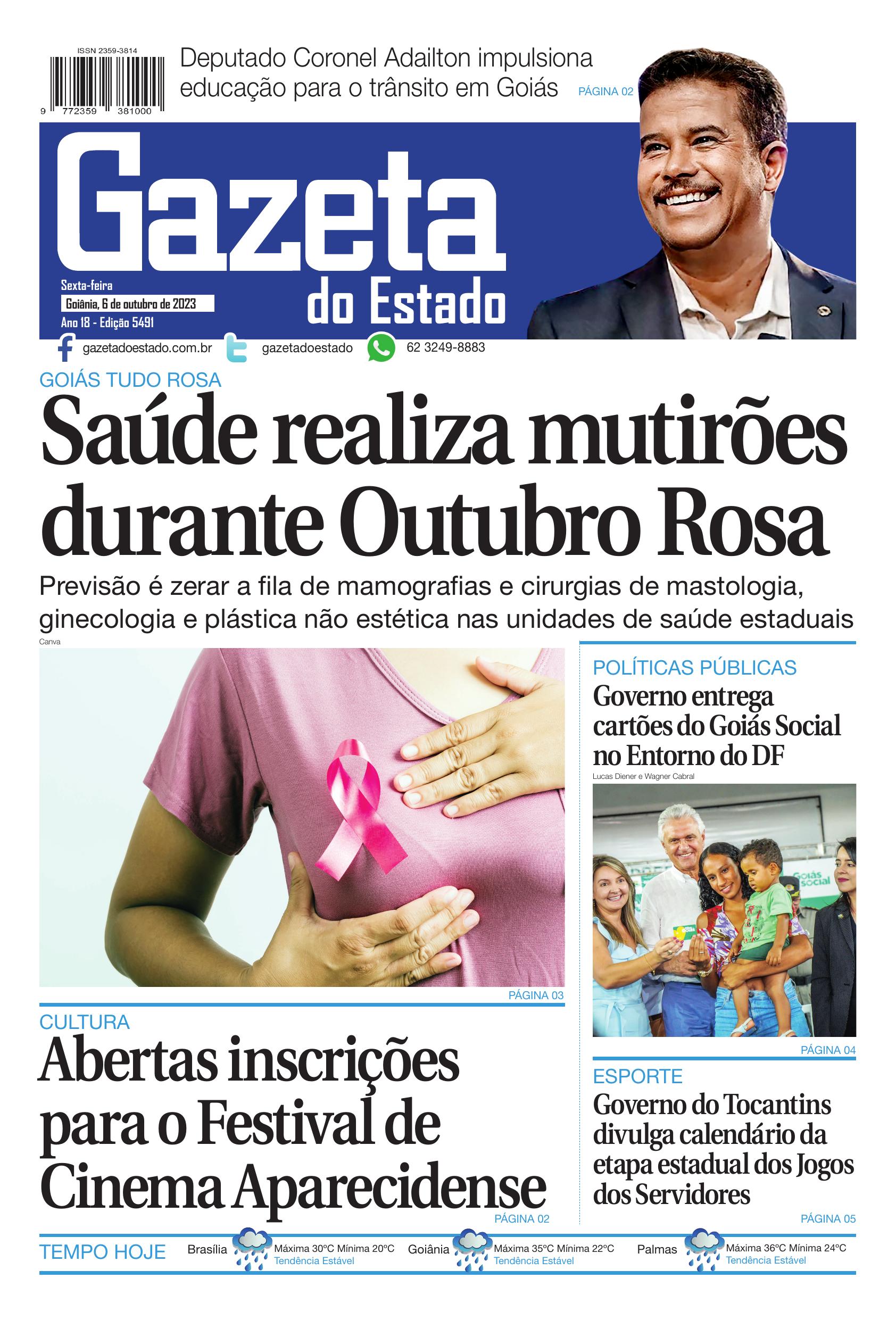 ISSN 2359-3814

9 772359 381000

Deputado Coronel Adailton impulsiona educação para o trânsito em Goiás PÁGINA 02

Gazeta do Estado

Sexta-feira
Goiânia, 6 de outubro de 2023
Ano 18 - Edição 5491

gazetadoestado.com.br gazetadoestado 62 3249-8883

GOIÁS TUDO ROSA

Saúde realiza mutirões durante Outubro Rosa

Previsão é zerar a fila de mamografias e cirurgias de mastologia, ginecologia e plástica não estética nas unidades de saúde estaduais

Canva

PÁGINA 03

CULTURA

Abertas inscrições para o Festival de Cinema Aparecidense

PÁGINA 02

POLÍTICAS PÚBLICAS

Governo entrega cartões do Goiás Social no Entorno do DF

Lucas Diener e Wagner Cabral

PÁGINA 04

ESPORTE

Governo do Tocantins divulga calendário da etapa estadual dos Jogos dos Servidores

PÁGINA 05

TEMPO HOJE Brasília Máxima 30ºC Mínima 20ºC Tendência Estável Goiânia Máxima 35ºC Mínima 22ºC Tendência Estável Palmas Máxima 36ºC Mínima 24ºC Tendência Estável